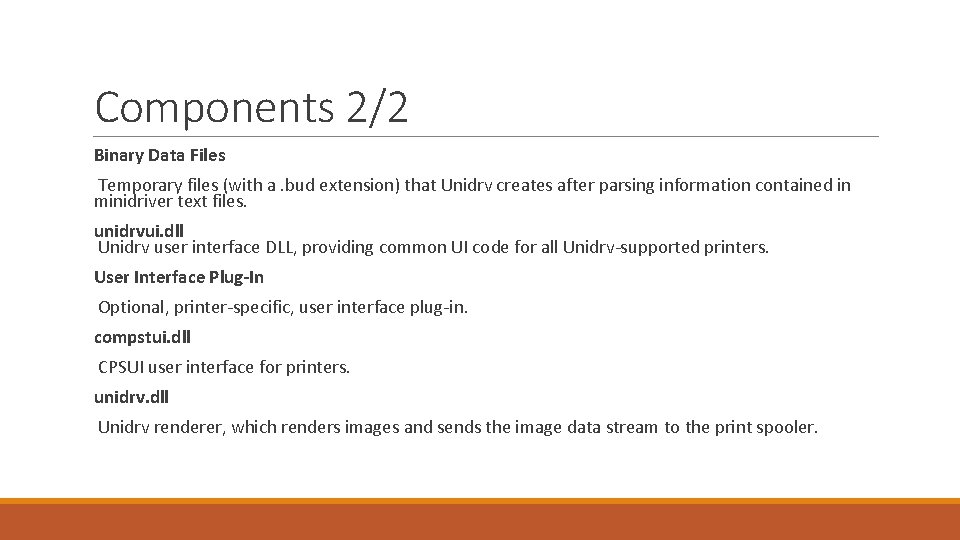 Components 2/2

Binary Data Files

Temporary files (with a .bud extension) that Unidrv creates after parsing information contained in minidriver text files.

unidrvui.dll

Unidrv user interface DLL, providing common UI code for all Unidrv-supported printers.

User Interface Plug-In

Optional, printer-specific, user interface plug-in.

compstui.dll

CPSUI user interface for printers.

unidrv.dll

Unidrv renderer, which renders images and sends the image data stream to the print spooler.